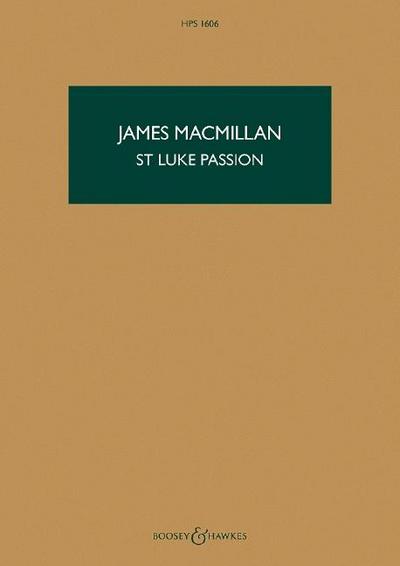 HPS 1606

JAMES MACMILLAN
ST LUKE PASSION

BOOSEY & HAWKES